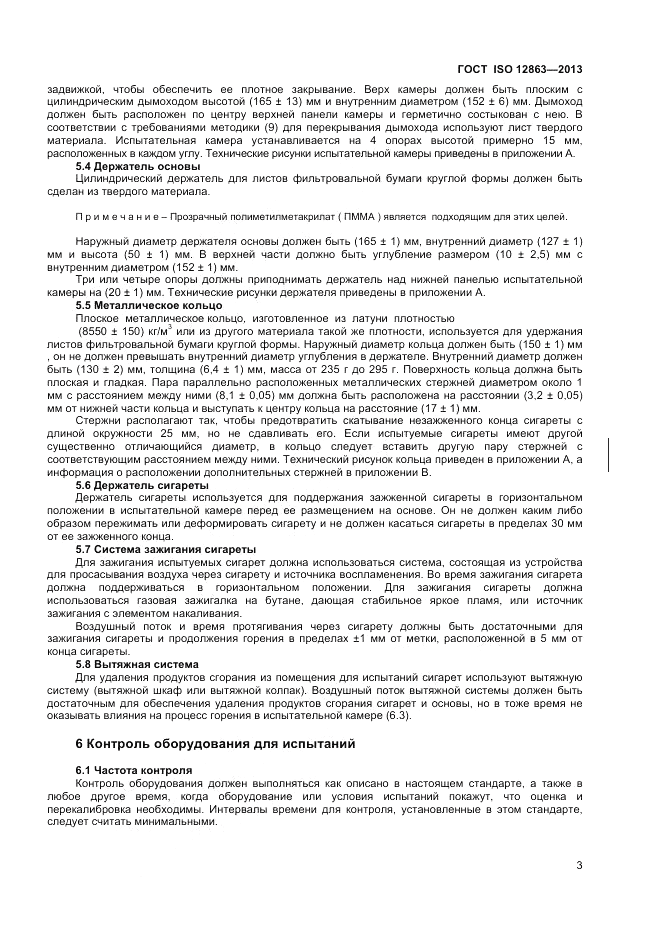 ГОСТ ISO 12863—2013

задвижкой, чтобы обеспечить ее плотное закрывание. Верх камеры должен быть плоским с цилиндрическим дымоходом высотой (165 ± 13) мм и внутренним диаметром (152 ± 6) мм. Дымоход должен быть расположен по центру верхней панели камеры и герметично состыкован с нею. В соответствии с требованиями методики (9) для перекрывания дымохода используют лист твердого материала. Испытательная камера устанавливается на 4 опорах высотой примерно 15 мм, расположенных в каждом углу. Технические рисунки испытательной камеры приведены в приложении А.

5.4 Держатель основы

Цилиндрический держатель для листов фильтровальной бумаги круглой формы должен быть сделан из твердого материала.

П р и м е ч а н и е – Прозрачный полиметилметакрилат ( ПММА ) является подходящим для этих целей.

Наружный диаметр держателя основы должен быть (165 ± 1) мм, внутренний диаметр (127 ± 1) мм и высота (50 ± 1) мм. В верхней части должно быть углубление размером (10 ± 2,5) мм с внутренним диаметром (152 ± 1) мм.

Три или четыре опоры должны приподнимать держатель над нижней панелью испытательной камеры на (20 ± 1) мм. Технические рисунки держателя приведены в приложении А.

5.5 Металлическое кольцо

Плоское металлическое кольцо, изготовленное из латуни плотностью (8550 ± 150) кг/м$^3$ или из другого материала такой же плотности, используется для удержания листов фильтровальной бумаги круглой формы. Наружный диаметр кольца должен быть (150 ± 1) мм , он не должен превышать внутренний диаметр углубления в держателе. Внутренний диаметр должен быть (130 ± 2) мм, толщина (6,4 ± 1) мм, масса от 235 г до 295 г. Поверхность кольца должна быть плоская и гладкая. Пара параллельно расположенных металлических стержней диаметром около 1 мм с расстоянием между ними (8,1 ± 0,05) мм должна быть расположена на расстоянии (3,2 ± 0,05) мм от нижней части кольца и выступать к центру кольца на расстояние (17 ± 1) мм.

Стержни располагают так, чтобы предотвратить скатывание незажженного конца сигареты с длиной окружности 25 мм, но не сдавливать его. Если испытуемые сигареты имеют другой существенно отличающийся диаметр, в кольцо следует вставить другую пару стержней с соответствующим расстоянием между ними. Технический рисунок кольца приведен в приложении А, а информация о расположении дополнительных стержней в приложении В.

5.6 Держатель сигареты

Держатель сигареты используется для поддержания зажженной сигареты в горизонтальном положении в испытательной камере перед ее размещением на основе. Он не должен каким либо образом пережимать или деформировать сигарету и не должен касаться сигареты в пределах 30 мм от ее зажженного конца.

5.7 Система зажигания сигареты

Для зажигания испытуемых сигарет должна использоваться система, состоящая из устройства для просасывания воздуха через сигарету и источника воспламенения. Во время зажигания сигарета должна поддерживаться в горизонтальном положении. Для зажигания сигареты должна использоваться газовая зажигалка на бутане, дающая стабильное яркое пламя, или источник зажигания с элементом накаливания.

Воздушный поток и время протягивания через сигарету должны быть достаточными для зажигания сигареты и продолжения горения в пределах ±1 мм от метки, расположенной в 5 мм от конца сигареты.

5.8 Вытяжная система

Для удаления продуктов сгорания из помещения для испытаний сигарет используют вытяжную систему (вытяжной шкаф или вытяжной колпак). Воздушный поток вытяжной системы должен быть достаточным для обеспечения удаления продуктов сгорания сигарет и основы, но в тоже время не оказывать влияния на процесс горения в испытательной камере (6.3).

6 Контроль оборудования для испытаний

6.1 Частота контроля

Контроль оборудования должен выполняться как описано в настоящем стандарте, а также в любое другое время, когда оборудование или условия испытаний покажут, что оценка и перекалибровка необходимы. Интервалы времени для контроля, установленные в этом стандарте, следует считать минимальными.

3